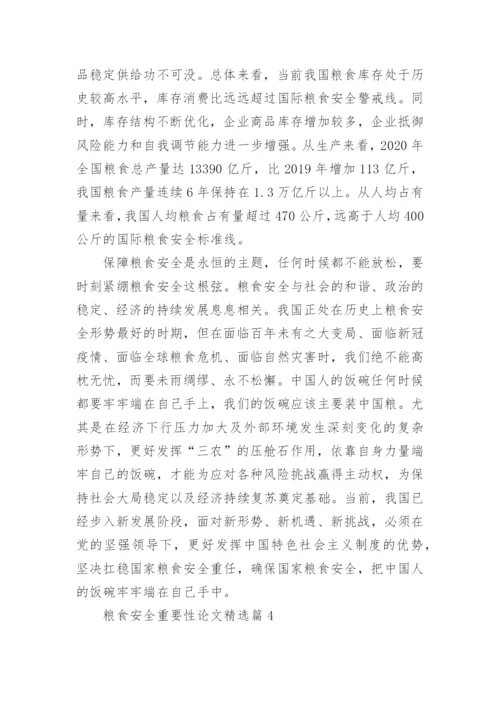 品稳定供给功不可没。总体来看，当前我国粮食库存处于历史较高水平，库存消费比远远超过国际粮食安全警戒线。同时，库存结构不断优化，企业商品库存增加较多，企业抵御风险能力和自我调节能力进一步增强。从生产来看，2020 年全国粮食总产量达 13390 亿斤，比 2019 年增加 113 亿斤，我国粮食产量连续 6 年保持在 1.3 万亿斤以上。从人均占有量来看，我国人均粮食占有量超过 470 公斤，远高于人均 400 公斤的国际粮食安全标准线。

保障粮食安全是永恒的主题，任何时候都不能放松，要时刻紧绷粮食安全这根弦。粮食安全与社会的和谐、政治的稳定、经济的持续发展息息相关。我国正处在历史上粮食安全形势最好的时期，但在面临百年未有之大变局、面临新冠疫情、面临全球粮食危机、面临自然灾害时，我们绝不能高枕无忧，而要未雨绸缪、永不松懈。中国人的饭碗任何时候都要牢牢端在自己手上，我们的饭碗应该主要装中国粮。尤其是在经济下行压力加大及外部环境发生深刻变化的复杂形势下，更好发挥“三农”的压舱石作用，依靠自身力量端牢自己的饭碗，才能为应对各种风险挑战赢得主动权，为保持社会大局稳定以及经济持续复苏奠定基础。当前，我国已经步入新发展阶段，面对新形势、新机遇、新挑战，必须在党的坚强领导下，更好发挥中国特色社会主义制度的优势，坚决扛稳国家粮食安全重任，确保国家粮食安全，把中国人的饭碗牢牢端在自己手中。

粮食安全重要性论文精选篇 4